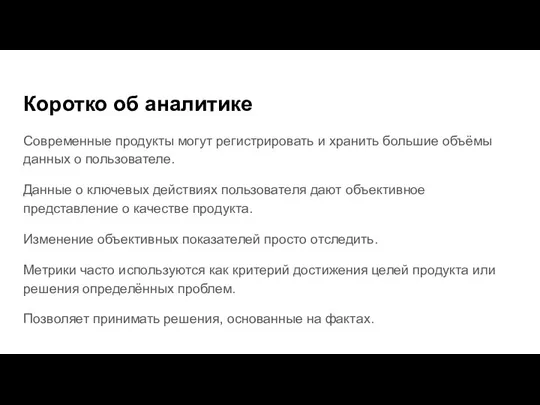 Коротко об аналитике

Современные продукты могут регистрировать и хранить большие объёмы данных о пользователе.

Данные о ключевых действиях пользователя дают объективное представление о качестве продукта.

Изменение объективных показателей просто отследить.

Метрики часто используются как критерий достижения целей продукта или решения определённых проблем.

Позволяет принимать решения, основанные на фактах.